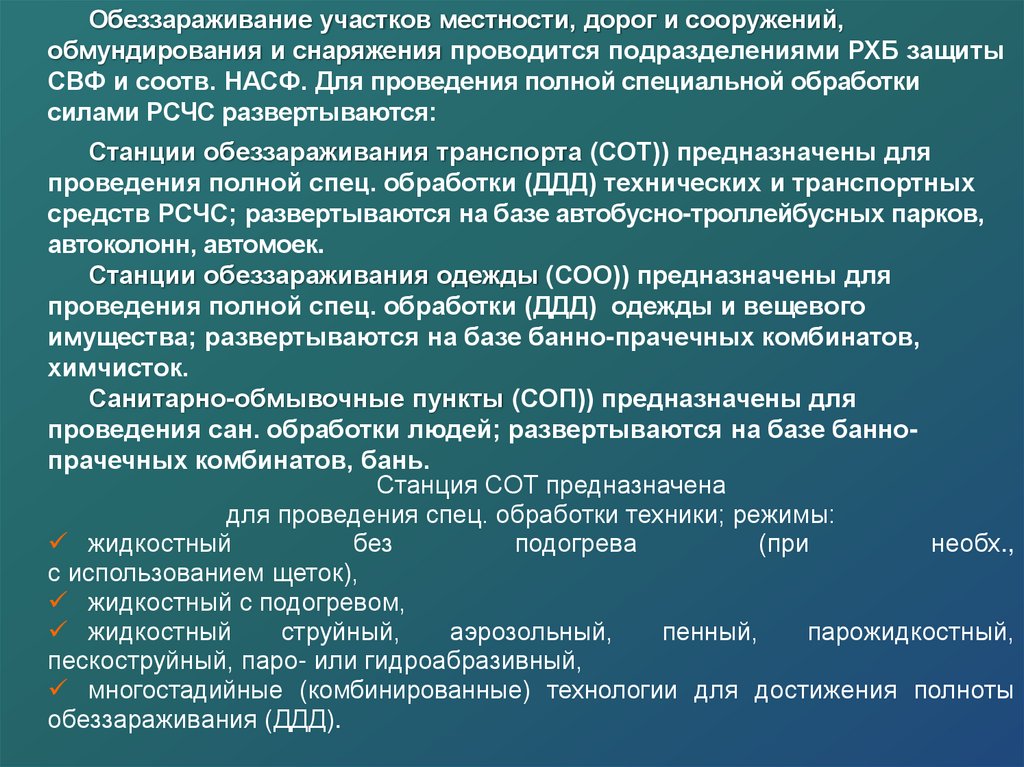 Обеззараживание участков местности, дорог и сооружений, обмундирования и снаряжения проводится подразделениями РХБ защиты СВФ и соотв. НАСФ. Для проведения полной специальной обработки силами РСЧС развертываются:

Станции обеззараживания транспорта (СОТ)) предназначены для проведения полной спец. обработки (ДДД) технических и транспортных средств РСЧС; развертываются на базе автобусно-троллейбусных парков, автоколонн, автомоек.

Станции обеззараживания одежды (СОО)) предназначены для проведения полной спец. обработки (ДДД) одежды и вещевого имущества; развертываются на базе банно-прачечных комбинатов, химчисток.

Санитарно-обмывочные пункты (СОП)) предназначены для проведения сан. обработки людей; развертываются на базе банно-прачечных комбинатов, бань.

Станция СОТ предназначена для проведения спец. обработки техники; режимы:
✓ жидкостный без подогрева (при необх., с использованием щеток),
✓ жидкостный с подогревом,
✓ жидкостный струйный, аэрозольный, пенный, парожидкостный, пескоструйный, паро- или гидроабразивный,
✓ многостадийные (комбинированные) технологии для достижения полноты обеззараживания (ДДД).